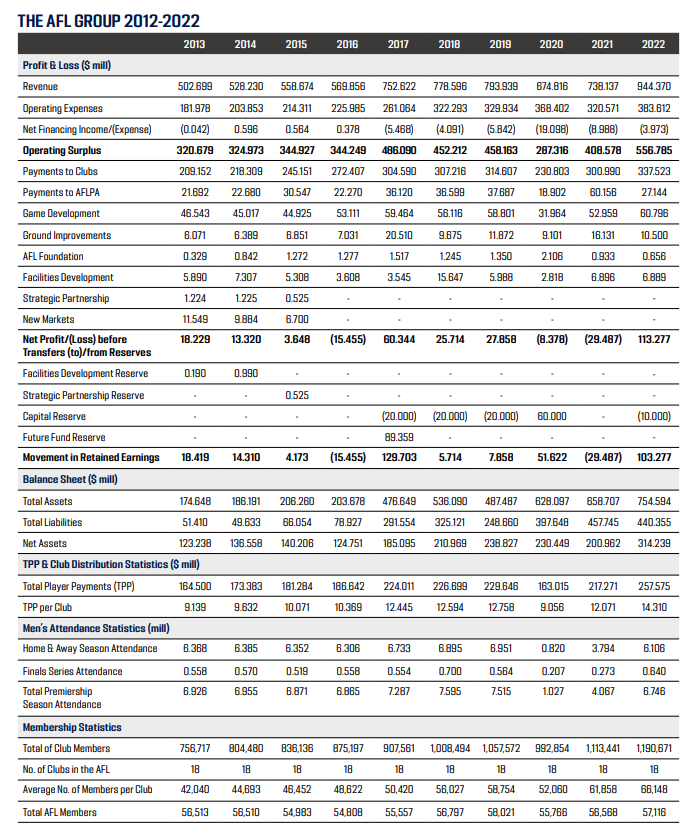 THE AFL GROUP 2012-2022

| | 2013 | 2014 | 2015 | 2016 | 2017 | 2018 | 2019 | 2020 | 2021 | 2022 |
|---|---|---|---|---|---|---|---|---|---|---|
| **Profit & Loss ($ mill)** | | | | | | | | | | |
| Revenue | 502.699 | 528.230 | 558.674 | 569.856 | 752.622 | 778.596 | 793.939 | 674.816 | 738.137 | 944.370 |
| Operating Expenses | 181.978 | 203.853 | 214.311 | 225.985 | 261.064 | 322.293 | 329.934 | 368.402 | 320.571 | 383.612 |
| Net Financing Income/(Expense) | (0.042) | 0.596 | 0.564 | 0.378 | (5.468) | (4.091) | (5.842) | (19.098) | (8.988) | (3.973) |
| **Operating Surplus** | **320.679** | **324.973** | **344.927** | **344.249** | **486.090** | **452.212** | **458.163** | **287.316** | **408.578** | **556.785** |
| Payments to Clubs | 209.152 | 218.309 | 245.151 | 272.407 | 304.590 | 307.216 | 314.607 | 230.803 | 300.990 | 337.523 |
| Payments to AFLPA | 21.692 | 22.680 | 30.547 | 22.270 | 36.120 | 36.599 | 37.687 | 18.902 | 60.156 | 27.144 |
| Game Development | 46.543 | 45.017 | 44.925 | 53.111 | 59.464 | 56.116 | 58.801 | 31.964 | 52.959 | 60.796 |
| Ground Improvements | 6.071 | 6.389 | 6.851 | 7.031 | 20.510 | 9.675 | 11.872 | 9.101 | 16.131 | 10.500 |
| AFL Foundation | 0.329 | 0.842 | 1.272 | 1.277 | 1.517 | 1.245 | 1.350 | 2.106 | 0.933 | 0.656 |
| Facilities Development | 5.890 | 7.307 | 5.308 | 3.608 | 3.545 | 15.647 | 5.988 | 2.818 | 6.896 | 6.889 |
| Strategic Partnership | 1.224 | 1.225 | 0.525 | - | - | - | - | - | - | - |
| New Markets | 11.549 | 9.884 | 6.700 | - | - | - | - | - | - | - |
| **Net Profit/(Loss) before Transfers (to)/from Reserves** | **18.229** | **13.320** | **3.648** | **(15.455)** | **60.344** | **25.714** | **27.858** | **(8.378)** | **(29.487)** | **113.277** |
| Facilities Development Reserve | 0.190 | 0.990 | - | - | - | - | - | - | - | - |
| Strategic Partnership Reserve | - | - | 0.525 | - | - | - | - | - | - | - |
| Capital Reserve | - | - | - | - | (20.000) | (20.000) | (20.000) | 60.000 | - | (10.000) |
| Future Fund Reserve | - | - | - | - | 89.359 | - | - | - | - | - |
| **Movement in Retained Earnings** | **18.419** | **14.310** | **4.173** | **(15.455)** | **129.703** | **5.714** | **7.858** | **51.622** | **(29.487)** | **103.277** |
| **Balance Sheet ($ mill)** | | | | | | | | | | |
| Total Assets | 174.648 | 186.191 | 206.260 | 203.678 | 476.649 | 536.090 | 487.487 | 628.097 | 658.707 | 754.594 |
| Total Liabilities | 51.410 | 49.633 | 66.054 | 78.927 | 291.554 | 325.121 | 248.660 | 397.648 | 457.745 | 440.355 |
| Net Assets | 123.238 | 136.558 | 140.206 | 124.751 | 185.095 | 210.969 | 238.827 | 230.449 | 200.962 | 314.239 |
| **TPP & Club Distribution Statistics ($ mill)** | | | | | | | | | | |
| Total Player Payments (TPP) | 164.500 | 173.383 | 181.284 | 186.642 | 224.011 | 226.699 | 229.646 | 163.015 | 217.271 | 257.575 |
| TPP per Club | 9.139 | 9.632 | 10.071 | 10.369 | 12.445 | 12.594 | 12.758 | 9.056 | 12.071 | 14.310 |
| **Men's Attendance Statistics (mill)** | | | | | | | | | | |
| Home & Away Season Attendance | 6.368 | 6.385 | 6.352 | 6.306 | 6.733 | 6.895 | 6.951 | 0.820 | 3.794 | 6.106 |
| Finals Series Attendance | 0.558 | 0.570 | 0.519 | 0.558 | 0.554 | 0.700 | 0.564 | 0.207 | 0.273 | 0.640 |
| Total Premiership Season Attendance | 6.926 | 6.955 | 6.871 | 6.865 | 7.287 | 7.595 | 7.515 | 1.027 | 4.067 | 6.746 |
| **Membership Statistics** | | | | | | | | | | |
| Total of Club Members | 756,717 | 804,480 | 836,136 | 875,197 | 907,561 | 1,008,494 | 1,057,572 | 992,854 | 1,113,441 | 1,190,671 |
| No. of Clubs in the AFL | 18 | 18 | 18 | 18 | 18 | 18 | 18 | 18 | 18 | 18 |
| Average No. of Members per Club | 42,040 | 44,693 | 46,452 | 48,622 | 50,420 | 56,027 | 58,754 | 52,060 | 61,858 | 66,148 |
| Total AFL Members | 56,513 | 56,510 | 54,983 | 54,808 | 55,557 | 56,797 | 58,021 | 55,766 | 56,568 | 57,116 |